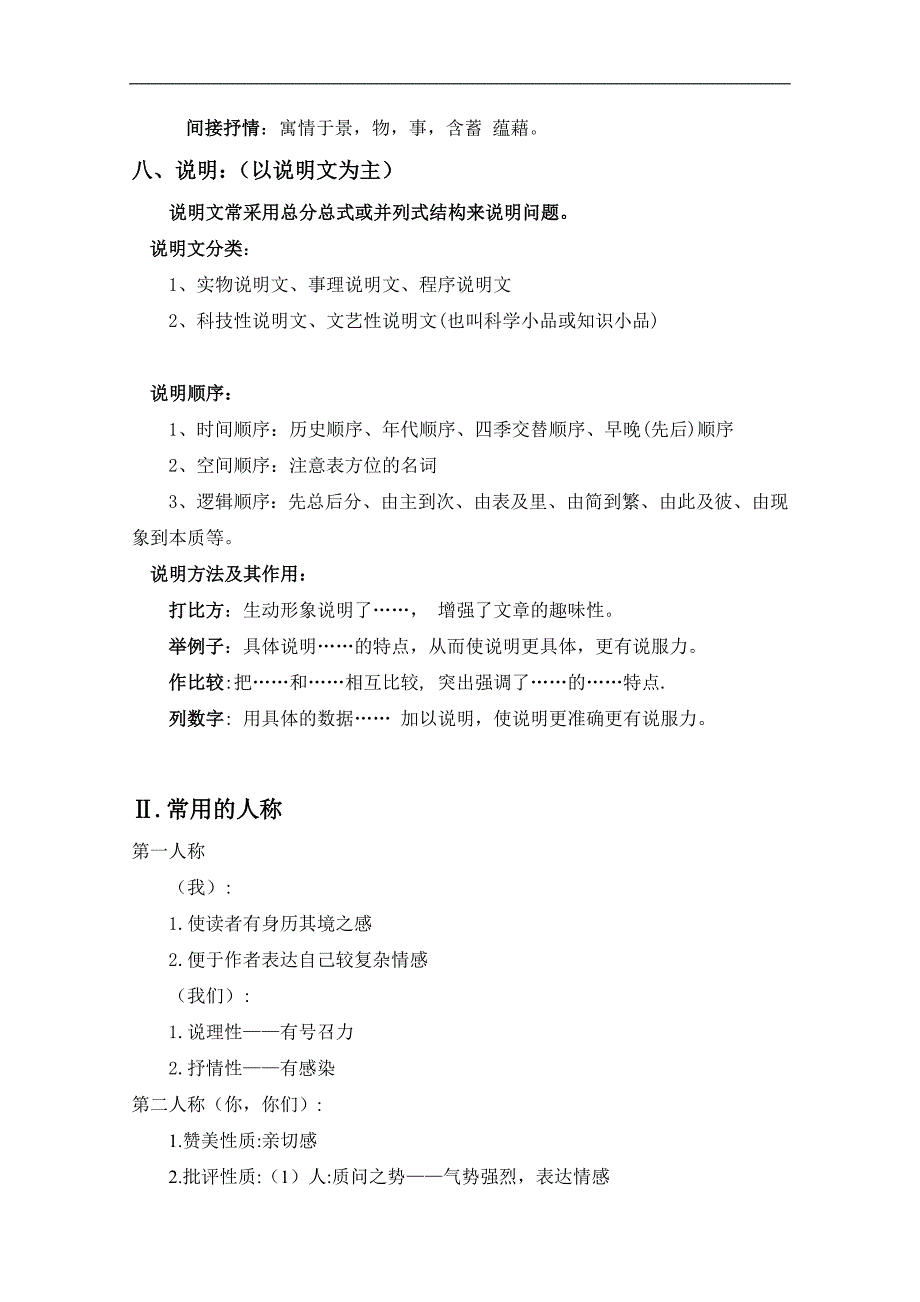 间接抒情：寓情于景，物，事，含蓄 蕴藉。

八、说明：（以说明文为主）

说明文常采用总分总式或并列式结构来说明问题。

说明文分类：

1、实物说明文、事理说明文、程序说明文

2、科技性说明文、文艺性说明文(也叫科学小品或知识小品)

说明顺序：

1、时间顺序：历史顺序、年代顺序、四季交替顺序、早晚(先后)顺序

2、空间顺序：注意表方位的名词

3、逻辑顺序：先总后分、由主到次、由表及里、由简到繁、由此及彼、由现象到本质等。

说明方法及其作用：

打比方：生动形象说明了……， 增强了文章的趣味性。

举例子：具体说明……的特点，从而使说明更具体，更有说服力。

作比较：把……和……相互比较，突出强调了……的……特点.

列数字：用具体的数据…… 加以说明，使说明更准确更有说服力。

Ⅱ.常用的人称

第一人称

（我）：

1.使读者有身历其境之感

2.便于作者表达自己较复杂情感

（我们）：

1.说理性——有号召力

2.抒情性——有感染

第二人称（你，你们）：

1.赞美性质:亲切感

2.批评性质:（1）人:质问之势——气势强烈，表达情感